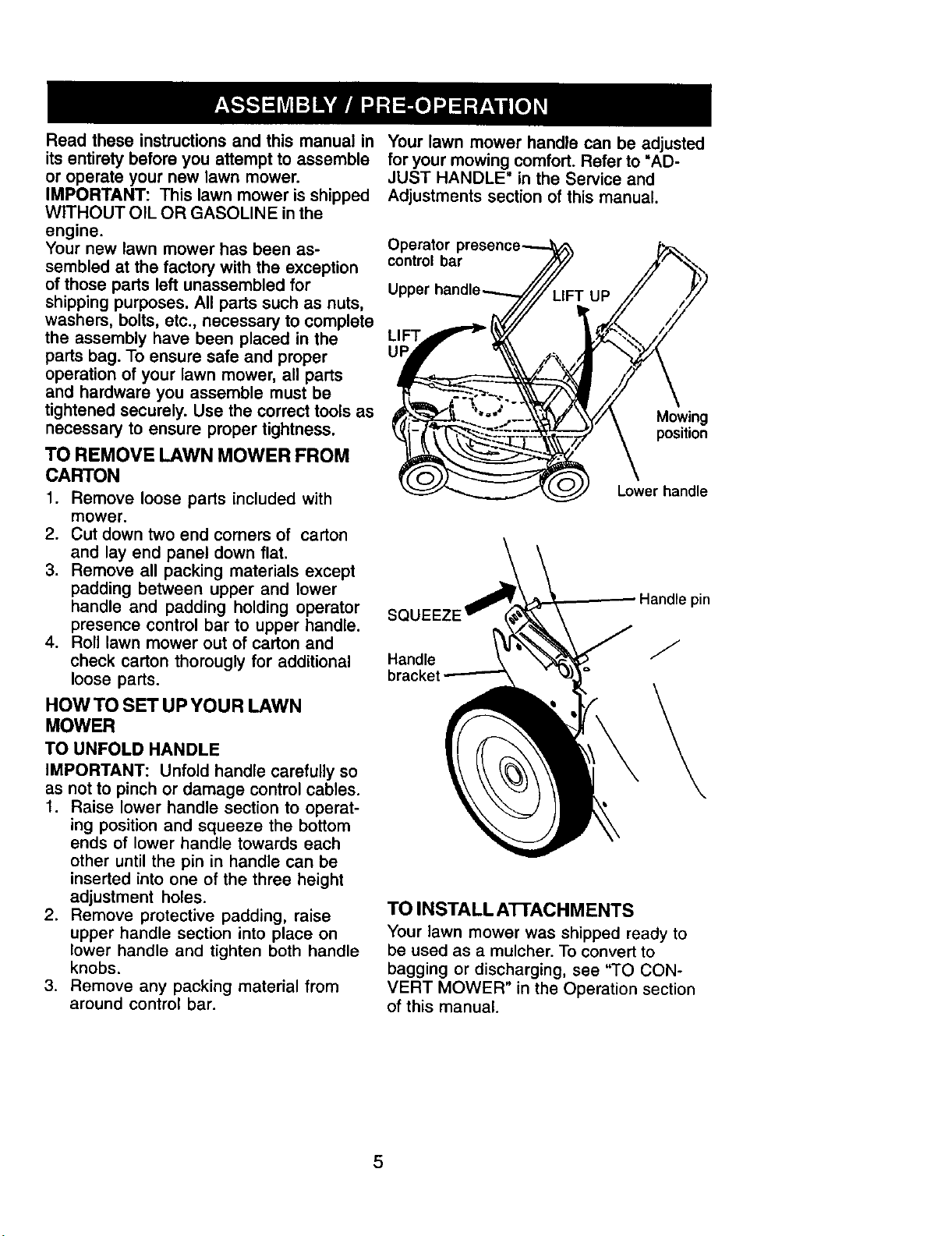 ASSEMBLY / PRE-OPERATION

Read these instructions and this manual in its entirety before you attempt to assemble or operate your new lawn mower.
IMPORTANT: This lawn mower is shipped WITHOUT OIL OR GASOLINE in the engine.
Your new lawn mower has been assembled at the factory with the exception of those parts left unassembled for shipping purposes. All parts such as nuts, washers, bolts, etc., necessary to complete the assembly have been placed in the parts bag. To ensure safe and proper operation of your lawn mower, all parts and hardware you assemble must be tightened securely. Use the correct tools as necessary to ensure proper tightness.

TO REMOVE LAWN MOWER FROM CARTON
1. Remove loose parts included with mower.
2. Cut down two end corners of carton and lay end panel down flat.
3. Remove all packing materials except padding between upper and lower handle and padding holding operator presence control bar to upper handle.
4. Roll lawn mower out of carton and check carton thorougly for additional loose parts.

HOW TO SET UP YOUR LAWN MOWER
TO UNFOLD HANDLE
IMPORTANT: Unfold handle carefully so as not to pinch or damage control cables.
1. Raise lower handle section to operating position and squeeze the bottom ends of lower handle towards each other until the pin in handle can be inserted into one of the three height adjustment holes.
2. Remove protective padding, raise upper handle section into place on lower handle and tighten both handle knobs.
3. Remove any packing material from around control bar.

Your lawn mower handle can be adjusted for your mowing comfort. Refer to "ADJUST HANDLE" in the Service and Adjustments section of this manual.

Operator presence control bar
Upper handle
LIFT UP
LIFT UP
Mowing position
Lower handle

SQUEEZE
Handle pin
Handle bracket

TO INSTALL ATTACHMENTS
Your lawn mower was shipped ready to be used as a mulcher. To convert to bagging or discharging, see "TO CONVERT MOWER" in the Operation section of this manual.

5